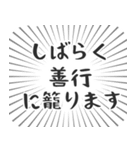 しばらく
善行
に籠ります